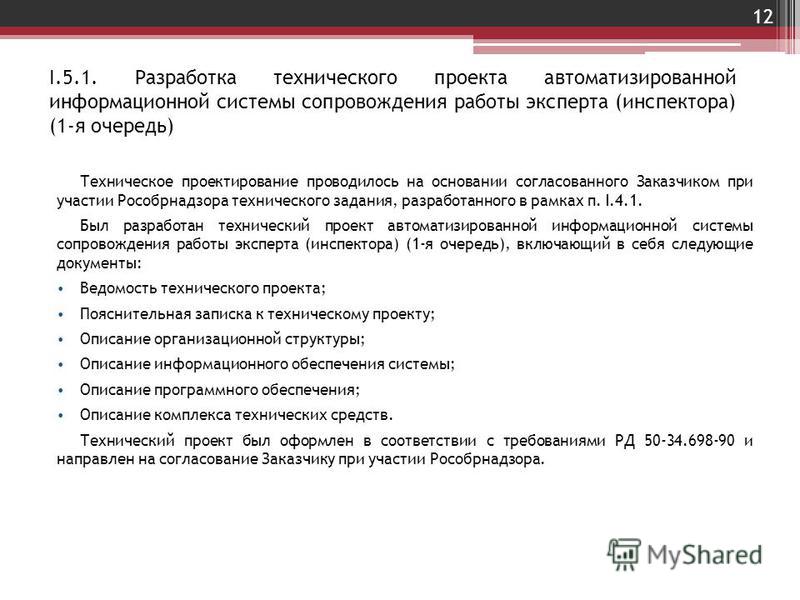 12

I.5.1. Разработка технического проекта автоматизированной информационной системы сопровождения работы эксперта (инспектора) (1-я очередь)

Техническое проектирование проводилось на основании согласованного Заказчиком при участии Рособрнадзора технического задания, разработанного в рамках п. I.4.1.

Был разработан технический проект автоматизированной информационной системы сопровождения работы эксперта (инспектора) (1-я очередь), включающий в себя следующие документы:

• Ведомость технического проекта;
• Пояснительная записка к техническому проекту;
• Описание организационной структуры;
• Описание информационного обеспечения системы;
• Описание программного обеспечения;
• Описание комплекса технических средств.

Технический проект был оформлен в соответствии с требованиями РД 50-34.698-90 и направлен на согласование Заказчику при участии Рособрнадзора.

MyShared